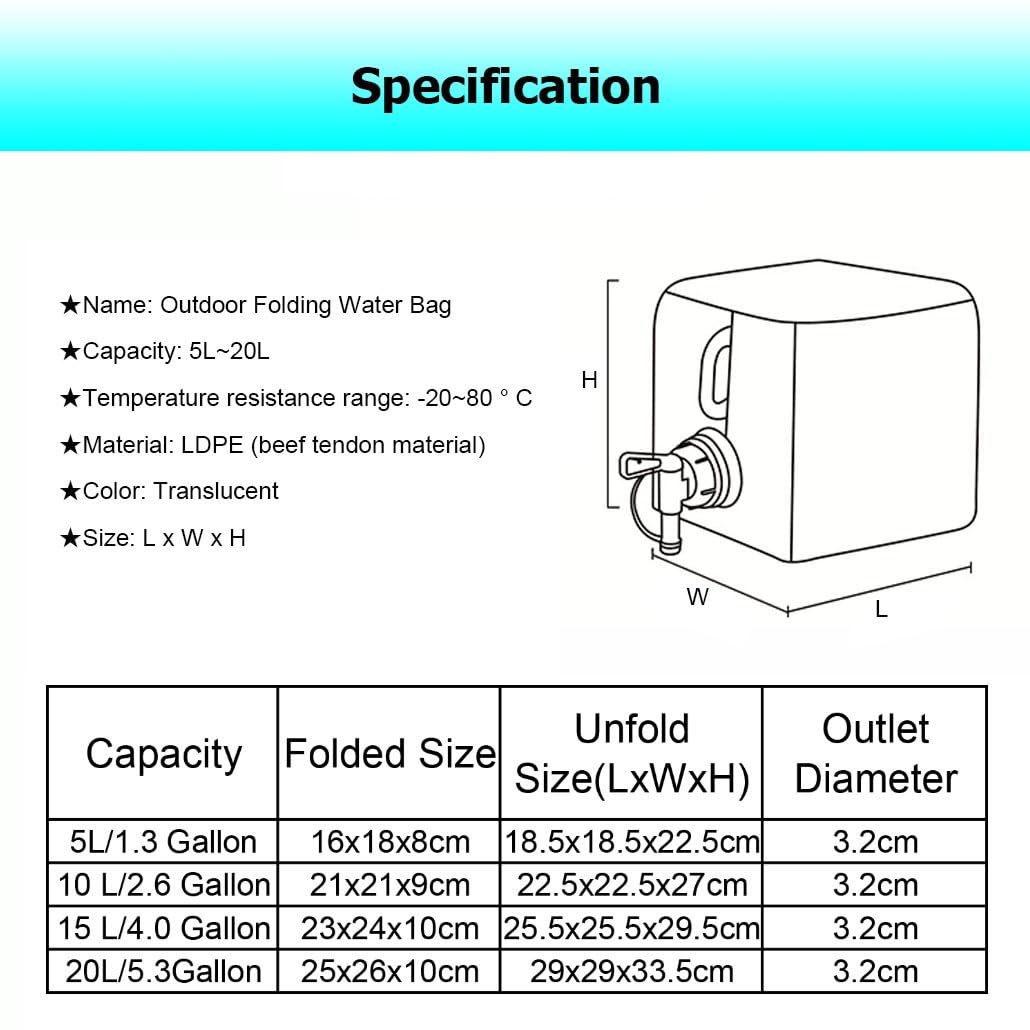 Specification

★Name: Outdoor Folding Water Bag

★Capacity: 5L~20L

★Temperature resistance range: -20~80 ° C

★Material: LDPE (beef tendon material)

★Color: Translucent

★Size: L x W x H

H

W

L

| Capacity | Folded Size | Unfold Size(LxWxH) | Outlet Diameter |
|---|---|---|---|
| 5L/1.3 Gallon | 16x18x8cm | 18.5x18.5x22.5cm | 3.2cm |
| 10 L/2.6 Gallon | 21x21x9cm | 22.5x22.5x27cm | 3.2cm |
| 15 L/4.0 Gallon | 23x24x10cm | 25.5x25.5x29.5cm | 3.2cm |
| 20L/5.3Gallon | 25x26x10cm | 29x29x33.5cm | 3.2cm |